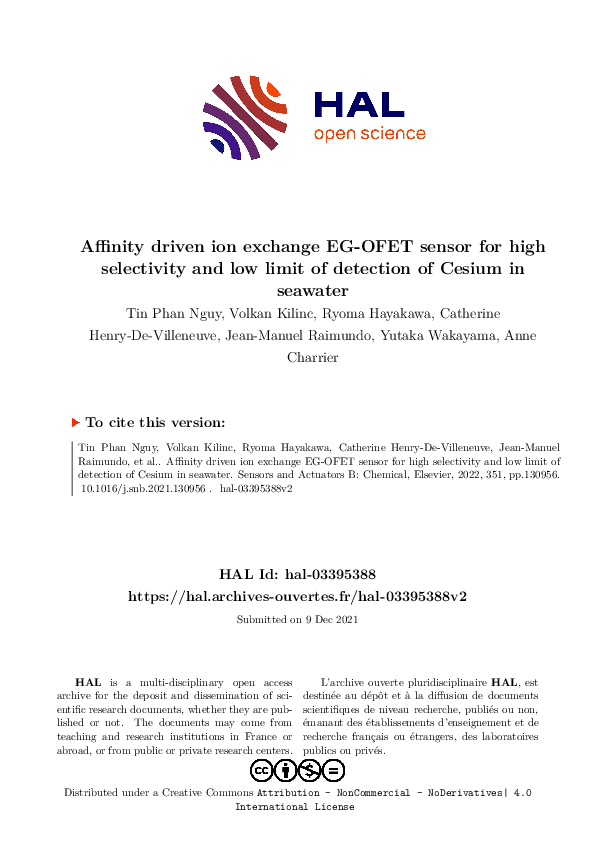 HAL
open science

Affinity driven ion exchange EG-OFET sensor for high selectivity and low limit of detection of Cesium in seawater

Tin Phan Nguy, Volkan Kilinc, Ryoma Hayakawa, Catherine Henry-De-Villeneuve, Jean-Manuel Raimundo, Yutaka Wakayama, Anne Charrier

To cite this version:

Tin Phan Nguy, Volkan Kilinc, Ryoma Hayakawa, Catherine Henry-De-Villeneuve, Jean-Manuel Raimundo, et al.. Affinity driven ion exchange EG-OFET sensor for high selectivity and low limit of detection of Cesium in seawater. Sensors and Actuators B: Chemical, Elsevier, 2022, 351, pp.130956. 10.1016/j.snb.2021.130956 . hal-03395388v2

HAL Id: hal-03395388
https://hal.archives-ouvertes.fr/hal-03395388v2

Submitted on 9 Dec 2021

HAL is a multi-disciplinary open access archive for the deposit and dissemination of scientific research documents, whether they are published or not. The documents may come from teaching and research institutions in France or abroad, or from public or private research centers.

L'archive ouverte pluridisciplinaire HAL, est destinée au dépôt et à la diffusion de documents scientifiques de niveau recherche, publiés ou non, émanant des établissements d'enseignement et de recherche français ou étrangers, des laboratoires publics ou privés.

Distributed under a Creative Commons Attribution - NonCommercial - NoDerivatives| 4.0 International License